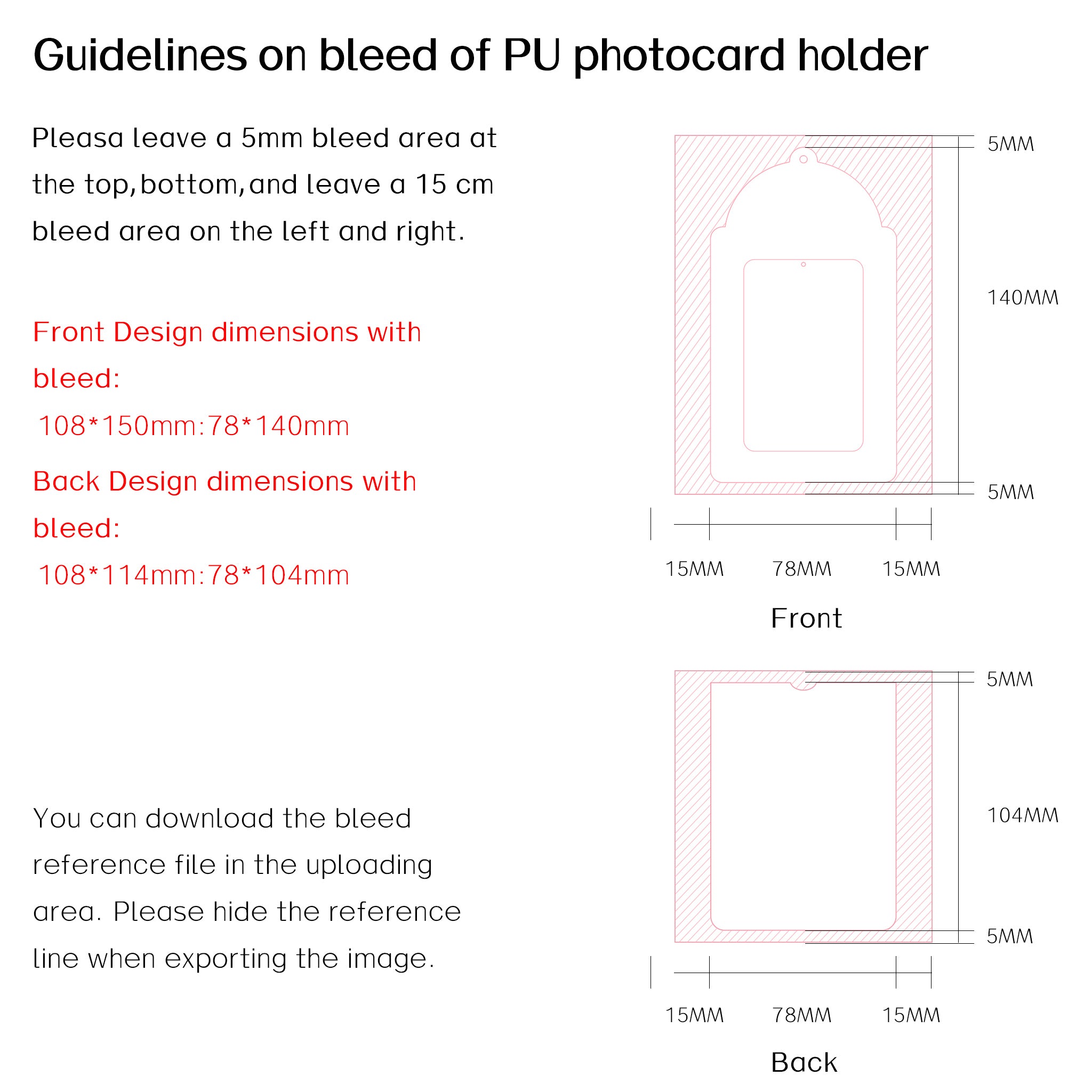 Guidelines on bleed of PU photocard holder

Pleasa leave a 5mm bleed area at the top,bottom,and leave a 15 cm bleed area on the left and right.

Front Design dimensions with bleed:

108*150mm:78*140mm

Back Design dimensions with bleed:

108*114mm:78*104mm

You can download the bleed reference file in the uploading area. Please hide the reference line when exporting the image.

5MM

140MM

5MM

15MM 78MM 15MM

Front

5MM

104MM

5MM

15MM 78MM 15MM

Back